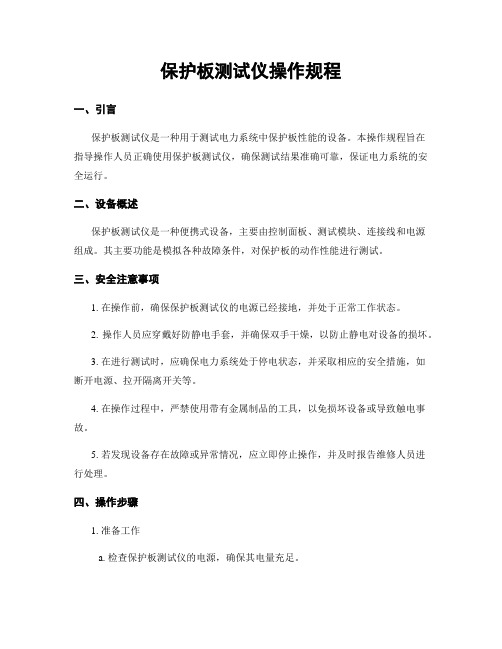 保护板测试仪操作规程

一、引言

保护板测试仪是一种用于测试电力系统中保护板性能的设备。本操作规程旨在指导操作人员正确使用保护板测试仪，确保测试结果准确可靠，保证电力系统的安全运行。

二、设备概述

保护板测试仪是一种便携式设备，主要由控制面板、测试模块、连接线和电源组成。其主要功能是模拟各种故障条件，对保护板的动作性能进行测试。

三、安全注意事项

1. 在操作前，确保保护板测试仪的电源已经接地，并处于正常工作状态。

2. 操作人员应穿戴好防静电手套，并确保双手干燥，以防止静电对设备的损坏。

3. 在进行测试时，应确保电力系统处于停电状态，并采取相应的安全措施，如断开电源、拉开隔离开关等。

4. 在操作过程中，严禁使用带有金属制品的工具，以免损坏设备或导致触电事故。

5. 若发现设备存在故障或异常情况，应立即停止操作，并及时报告维修人员进行处理。

四、操作步骤

1. 准备工作

a. 检查保护板测试仪的电源，确保其电量充足。